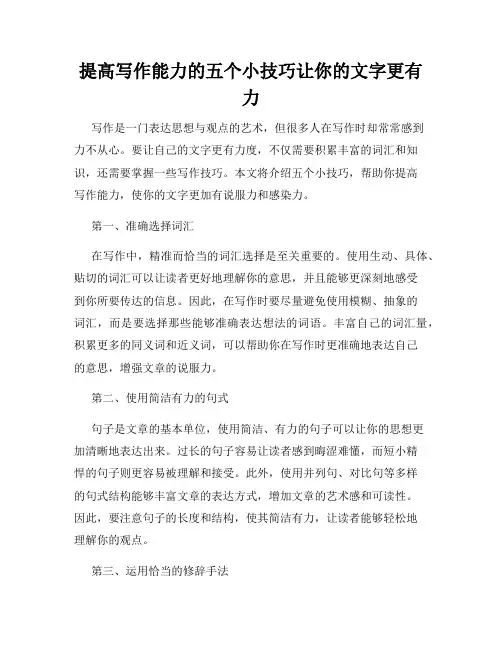 提高写作能力的五个小技巧让你的文字更有力

写作是一门表达思想与观点的艺术，但很多人在写作时却常常感到力不从心。要让自己的文字更有力度，不仅需要积累丰富的词汇和知识，还需要掌握一些写作技巧。本文将介绍五个小技巧，帮助你提高写作能力，使你的文字更加有说服力和感染力。

第一、准确选择词汇

在写作中，精准而恰当的词汇选择是至关重要的。使用生动、具体、贴切的词汇可以让读者更好地理解你的意思，并且能够更深刻地感受到你所要传达的信息。因此，在写作时要尽量避免使用模糊、抽象的词汇，而是要选择那些能够准确表达想法的词语。丰富自己的词汇量，积累更多的同义词和近义词，可以帮助你在写作时更准确地表达自己的意思，增强文章的说服力。

第二、使用简洁有力的句式

句子是文章的基本单位，使用简洁、有力的句子可以让你的思想更加清晰地表达出来。过长的句子容易让读者感到晦涩难懂，而短小精悍的句子则更容易被理解和接受。此外，使用并列句、对比句等多样的句式结构能够丰富文章的表达方式，增加文章的艺术感和可读性。因此，要注意句子的长度和结构，使其简洁有力，让读者能够轻松地理解你的观点。

第三、运用恰当的修辞手法